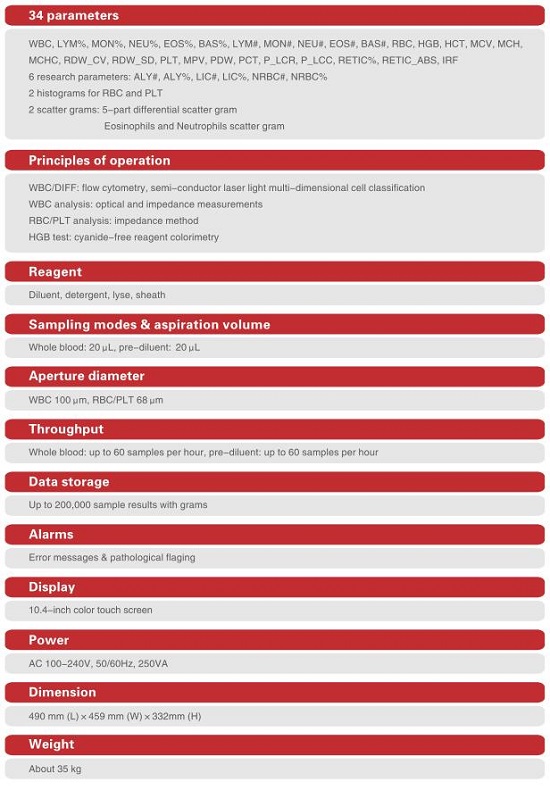 34 parameters

WBC, LYM%, MON%, NEU%, EOS%, BAS%, LYM#, MON#, NEU#, EOS#, BAS#, RBC, HGB, HCT, MCV, MCH, MCHC, RDW_CV, RDW_SD, PLT, MPV, PDW, PCT, P_LCR, P_LCC, RETIC%, RETIC_ABS, IRF
6 research parameters: ALY#, ALY%, LIC#, LIC%, NRBC#, NRBC%
2 histograms for RBC and PLT
2 scatter grams: 5-part differential scatter gram
Eosinophils and Neutrophils scatter gram

Principles of operation

WBC/DIFF: flow cytometry, semi-conductor laser light multi-dimensional cell classification
WBC analysis: optical and impedance measurements
RBC/PLT analysis: impedance method
HGB test: cyanide-free reagent colorimetry

Reagent

Diluent, detergent, lyse, sheath

Sampling modes & aspiration volume

Whole blood: 20 μL, pre-diluent: 20 μL

Aperture diameter

WBC 100 μm, RBC/PLT 68 μm

Throughput

Whole blood: up to 60 samples per hour, pre-diluent: up to 60 samples per hour

Data storage

Up to 200,000 sample results with grams

Alarms

Error messages & pathological flaging

Display

10.4-inch color touch screen

Power

AC 100-240V, 50/60Hz, 250VA

Dimension

490 mm (L) × 459 mm (W) × 332mm (H)

Weight

About 35 kg